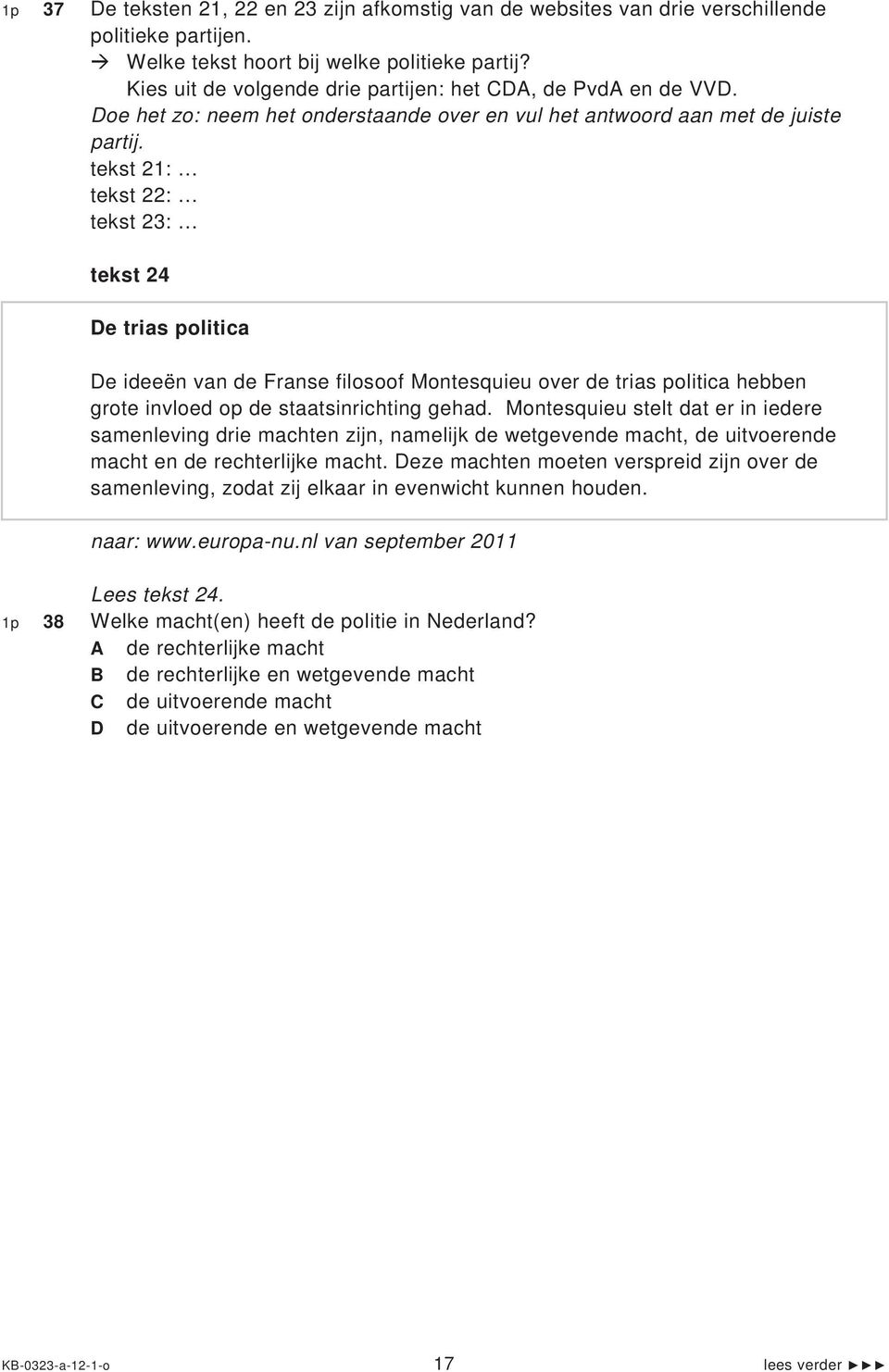 1p 37 De teksten 21, 22 en 23 zijn afkomstig van de websites van drie verschillende politieke partijen.
→ Welke tekst hoort bij welke politieke partij?
Kies uit de volgende drie partijen: het CDA, de PvdA en de VVD.
Doe het zo: neem het onderstaande over en vul het antwoord aan met de juiste partij.
tekst 21: …
tekst 22: …
tekst 23: …

tekst 24

De trias politica

De ideeën van de Franse filosoof Montesquieu over de trias politica hebben grote invloed op de staatsinrichting gehad. Montesquieu stelt dat er in iedere samenleving drie machten zijn, namelijk de wetgevende macht, de uitvoerende macht en de rechterlijke macht. Deze machten moeten verspreid zijn over de samenleving, zodat zij elkaar in evenwicht kunnen houden.

naar: www.europa-nu.nl van september 2011

Lees tekst 24.
1p 38 Welke macht(en) heeft de politie in Nederland?
A de rechterlijke macht
B de rechterlijke en wetgevende macht
C de uitvoerende macht
D de uitvoerende en wetgevende macht

KB-0323-a-12-1-o 17 lees verder ►►►